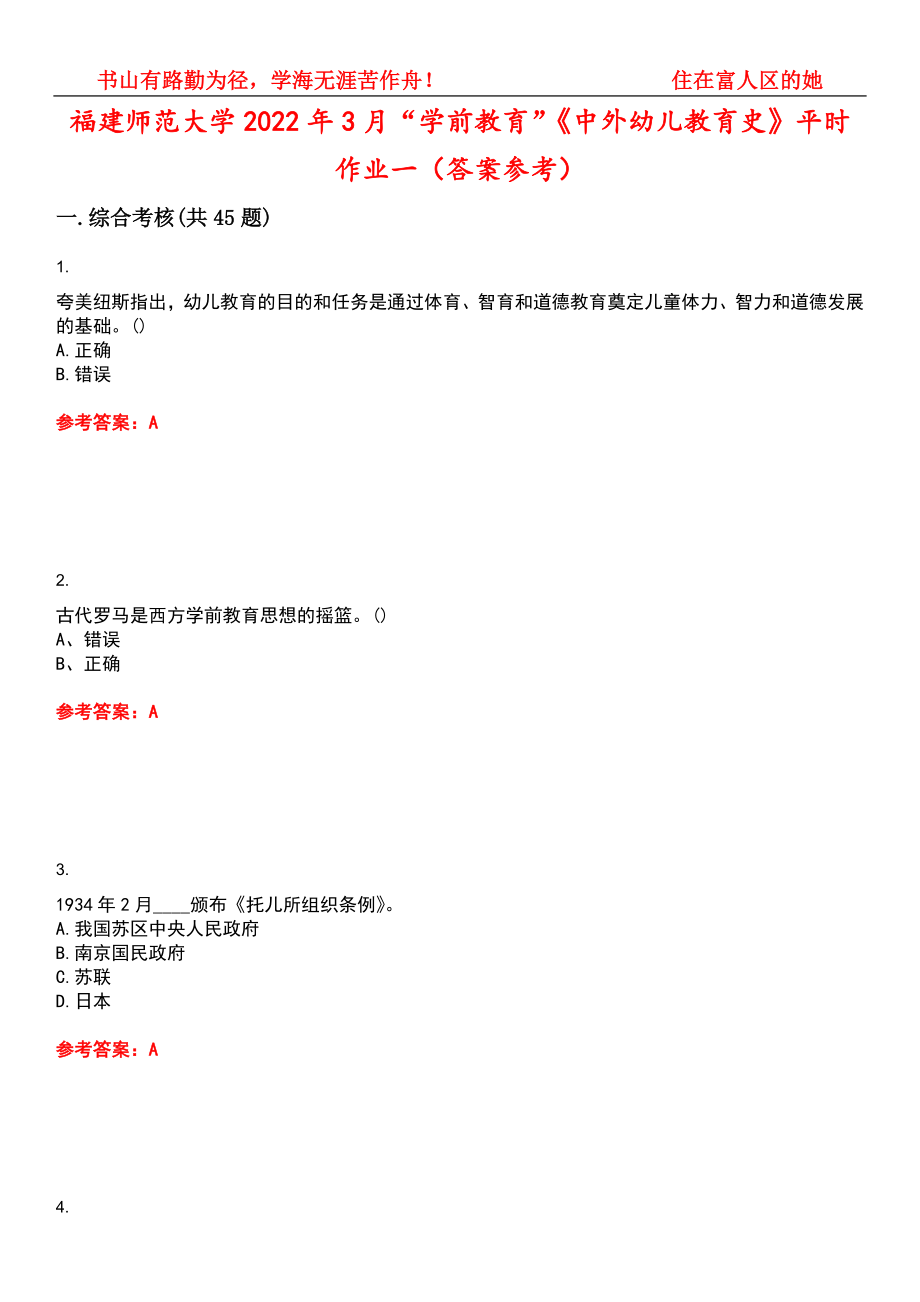 书山有路勤为径，学海无涯苦作舟！ 住在富人区的她

福建师范大学2022年3月“学前教育”《中外幼儿教育史》平时作业一（答案参考）

一.综合考核(共45题)

1.

夸美纽斯指出，幼儿教育的目的和任务是通过体育、智育和道德教育奠定儿童体力、智力和道德发展的基础。()
A.正确
B.错误

参考答案：A

2.

古代罗马是西方学前教育思想的摇篮。()
A、错误
B、正确

参考答案：A

3.

1934年2月____颁布《托儿所组织条例》。
A.我国苏区中央人民政府
B.南京国民政府
C.苏联
D.日本

参考答案：A

4.